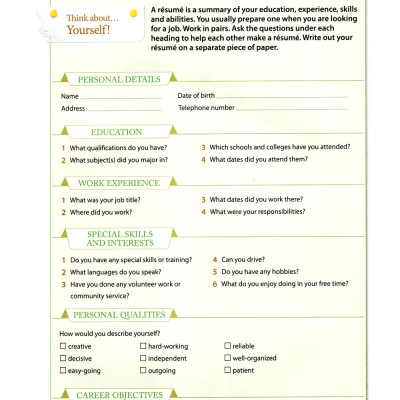 Think about...
Yourself!

A résumé is a summary of your education, experience, skills and abilities. You usually prepare one when you are looking for a job. Work in pairs. Ask the questions under each heading to help each other make a résumé. Write out your résumé on a separate piece of paper.

PERSONAL DETAILS

Name

Address

Date of birth

Telephone number

EDUCATION

1 What qualifications do you have?

2 What subject(s) did you major in?

3 Which schools and colleges have you attended?

4 What dates did you attend them?

WORK EXPERIENCE

1 What was your job title?

2 Where did you work?

3 What dates did you work there?

4 What were your responsibilities?

SPECIAL SKILLS AND INTERESTS

1 Do you have any special skills or training?

2 What languages do you speak?

3 Have you done any volunteer work or community service?

4 Can you drive?

5 Do you have any hobbies?

6 What do you enjoy doing in your free time?

PERSONAL QUALITIES

How would you describe yourself?

☐ creative
☐ decisive
☐ easy-going
☐ hard-working
☐ independent
☐ outgoing
☐ reliable
☐ well-organized
☐ patient

CAREER OBJECTIVES